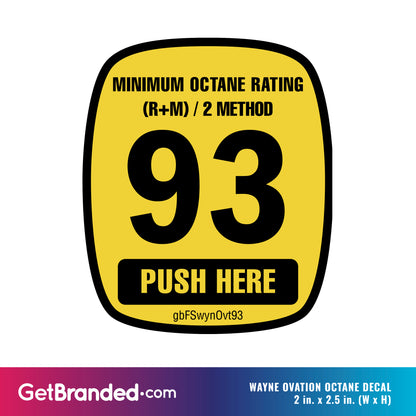 MINIMUM OCTANE RATING
(R+M) / 2 METHOD

93

PUSH HERE

gbFSwynOvt93

GetBranded·com

WAYNE OVATION OCTANE DECAL
2 in. x 2.5 in. (W x H)